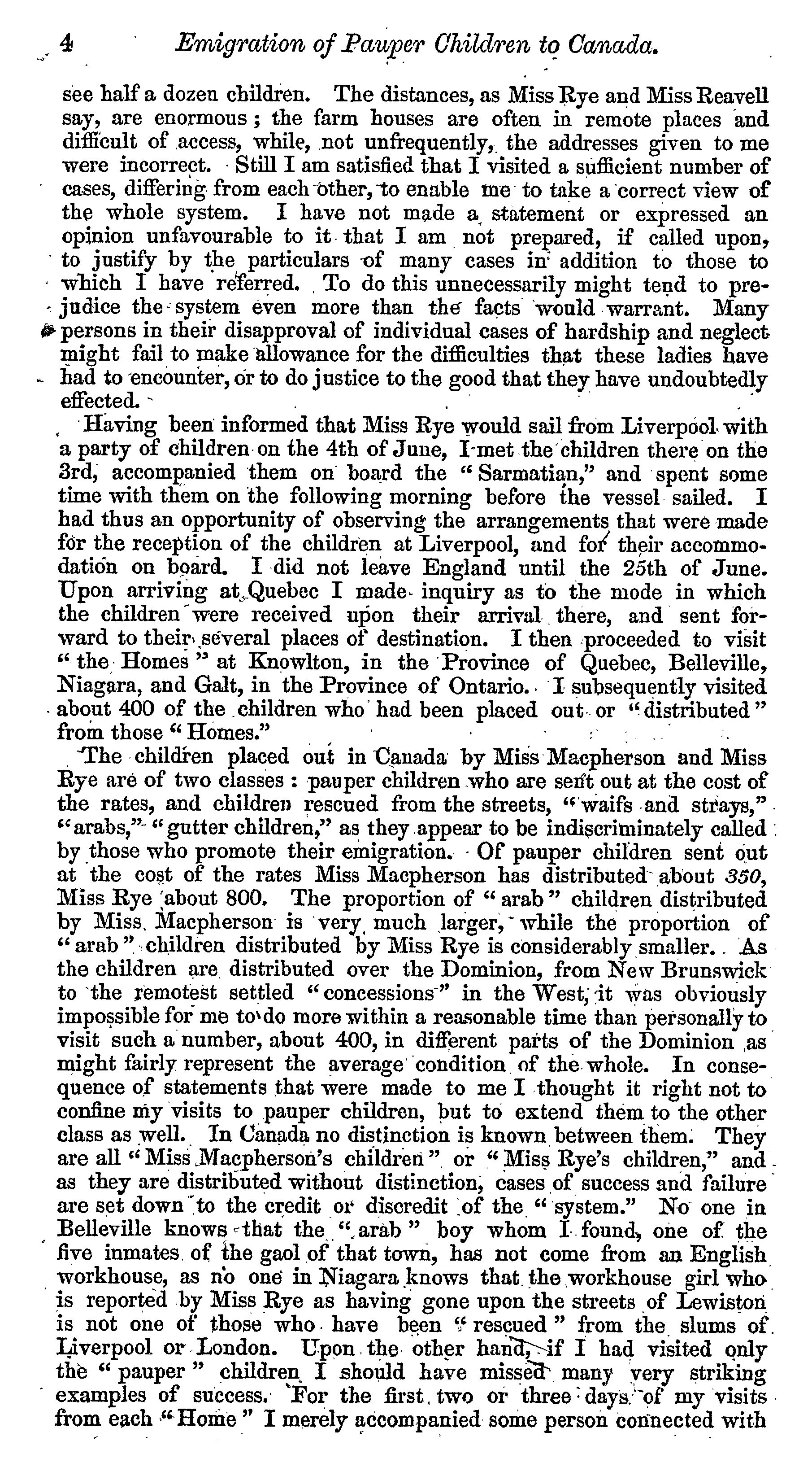 4 Emigration of Pauper Children to Canada.

see half a dozen children. The distances, as Miss Rye and Miss Reavell say, are enormous; the farm houses are often in remote places and difficult of access, while, not unfrequently, the addresses given to me were incorrect. Still I am satisfied that I visited a sufficient number of cases, differing from each other, to enable me to take a correct view of the whole system. I have not made a statement or expressed an opinion unfavourable to it that I am not prepared, if called upon, to justify by the particulars of many cases in addition to those to which I have referred. To do this unnecessarily might tend to prejudice the system even more than the facts would warrant. Many persons in their disapproval of individual cases of hardship and neglect might fail to make allowance for the difficulties that these ladies have had to encounter, or to do justice to the good that they have undoubtedly effected.

Having been informed that Miss Rye would sail from Liverpool with a party of children on the 4th of June, I met the children there on the 3rd, accompanied them on board the "Sarmatian," and spent some time with them on the following morning before the vessel sailed. I had thus an opportunity of observing the arrangements that were made for the reception of the children at Liverpool, and for their accommodation on board. I did not leave England until the 25th of June. Upon arriving at Quebec I made inquiry as to the mode in which the children were received upon their arrival there, and sent forward to their several places of destination. I then proceeded to visit "the Homes" at Knowlton, in the Province of Quebec, Belleville, Niagara, and Galt, in the Province of Ontario. I subsequently visited about 400 of the children who had been placed out or "distributed" from those "Homes."

The children placed out in Canada by Miss Macpherson and Miss Rye are of two classes: pauper children who are sent out at the cost of the rates, and children rescued from the streets, "waifs and strays," "arabs," "gutter children," as they appear to be indiscriminately called by those who promote their emigration. Of pauper children sent out at the cost of the rates Miss Macpherson has distributed about 350, Miss Rye about 800. The proportion of "arab" children distributed by Miss Macpherson is very much larger, while the proportion of "arab" children distributed by Miss Rye is considerably smaller. As the children are distributed over the Dominion, from New Brunswick to the remotest settled "concessions" in the West, it was obviously impossible for me to do more within a reasonable time than personally to visit such a number, about 400, in different parts of the Dominion as might fairly represent the average condition of the whole. In consequence of statements that were made to me I thought it right not to confine my visits to pauper children, but to extend them to the other class as well. In Canada no distinction is known between them. They are all "Miss Macpherson's children" or "Miss Rye's children," and as they are distributed without distinction, cases of success and failure are set down to the credit or discredit of the "system." No one in Belleville knows that the "arab" boy whom I found, one of the five inmates of the gaol of that town, has not come from an English workhouse, as no one in Niagara knows that the workhouse girl who is reported by Miss Rye as having gone upon the streets of Lewiston is not one of those who have been "rescued" from the slums of Liverpool or London. Upon the other hand, if I had visited only the "pauper" children I should have missed many very striking examples of success. For the first two or three days of my visits from each "Home" I merely accompanied some person connected with